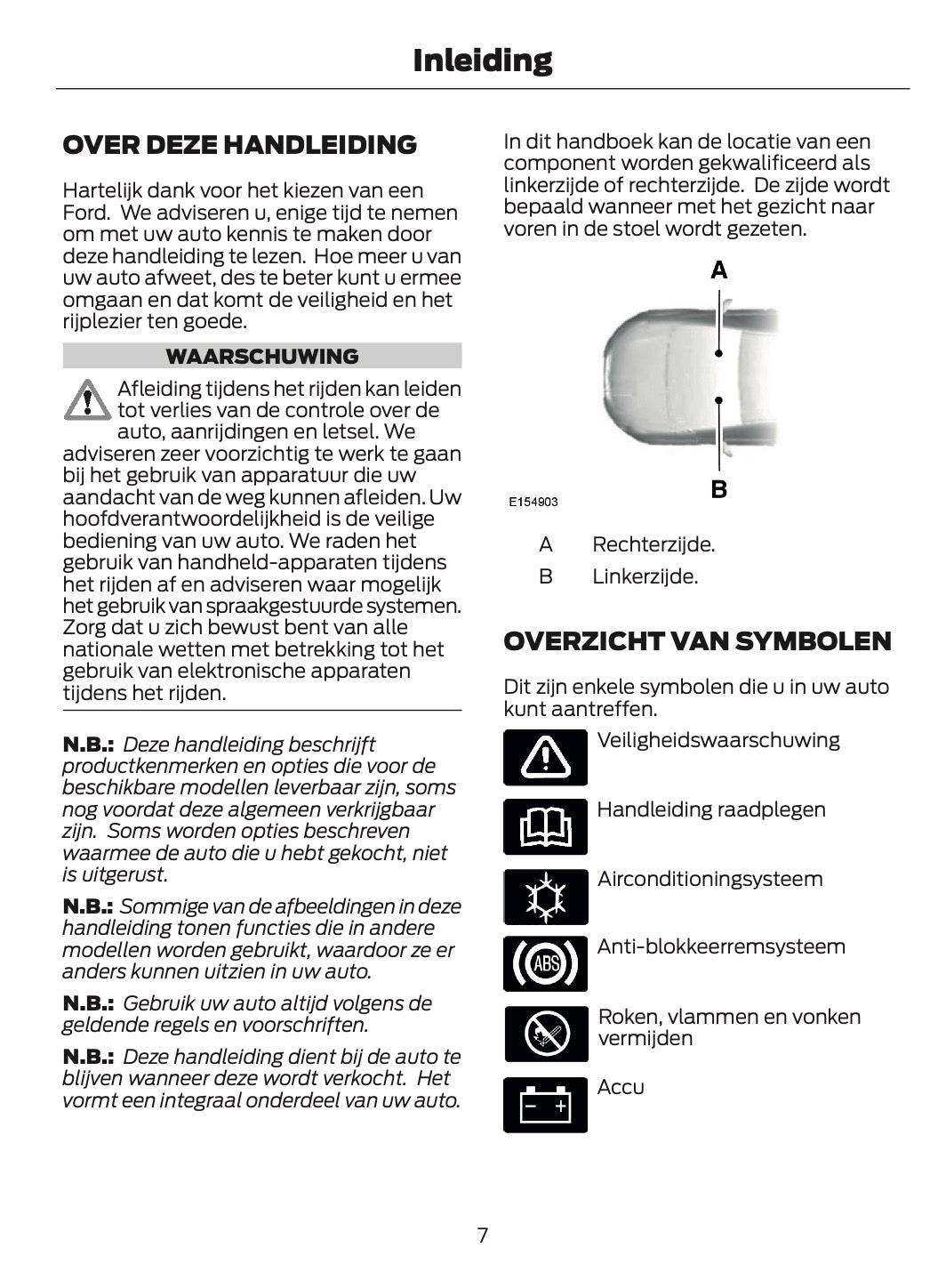 Inleiding

OVER DEZE HANDLEIDING

Hartelijk dank voor het kiezen van een Ford. We adviseren u, enige tijd te nemen om met uw auto kennis te maken door deze handleiding te lezen. Hoe meer u van uw auto afweet, des te beter kunt u ermee omgaan en dat komt de veiligheid en het rijplezier ten goede.

WAARSCHUWING

Afleiding tijdens het rijden kan leiden tot verlies van de controle over de auto, aanrijdingen en letsel. We adviseren zeer voorzichtig te werk te gaan bij het gebruik van apparatuur die uw aandacht van de weg kunnen afleiden. Uw hoofdverantwoordelijkheid is de veilige bediening van uw auto. We raden het gebruik van handheld-apparaten tijdens het rijden af en adviseren waar mogelijk het gebruik van spraakgestuurde systemen. Zorg dat u zich bewust bent van alle nationale wetten met betrekking tot het gebruik van elektronische apparaten tijdens het rijden.

N.B.: Deze handleiding beschrijft productkenmerken en opties die voor de beschikbare modellen leverbaar zijn, soms nog voordat deze algemeen verkrijgbaar zijn. Soms worden opties beschreven waarmee de auto die u hebt gekocht, niet is uitgerust.

N.B.: Sommige van de afbeeldingen in deze handleiding tonen functies die in andere modellen worden gebruikt, waardoor ze er anders kunnen uitzien in uw auto.

N.B.: Gebruik uw auto altijd volgens de geldende regels en voorschriften.

N.B.: Deze handleiding dient bij de auto te blijven wanneer deze wordt verkocht. Het vormt een integraal onderdeel van uw auto.

In dit handboek kan de locatie van een component worden gekwalificeerd als linkerzijde of rechterzijde. De zijde wordt bepaald wanneer met het gezicht naar voren in de stoel wordt gezeten.

A

B

E154903

A Rechterzijde.
B Linkerzijde.

OVERZICHT VAN SYMBOLEN

Dit zijn enkele symbolen die u in uw auto kunt aantreffen.

Veiligheidswaarschuwing

Handleiding raadplegen

Airconditioningsysteem

ABS

Anti-blokkeerremsysteem

Roken, vlammen en vonken vermijden

Accu

7